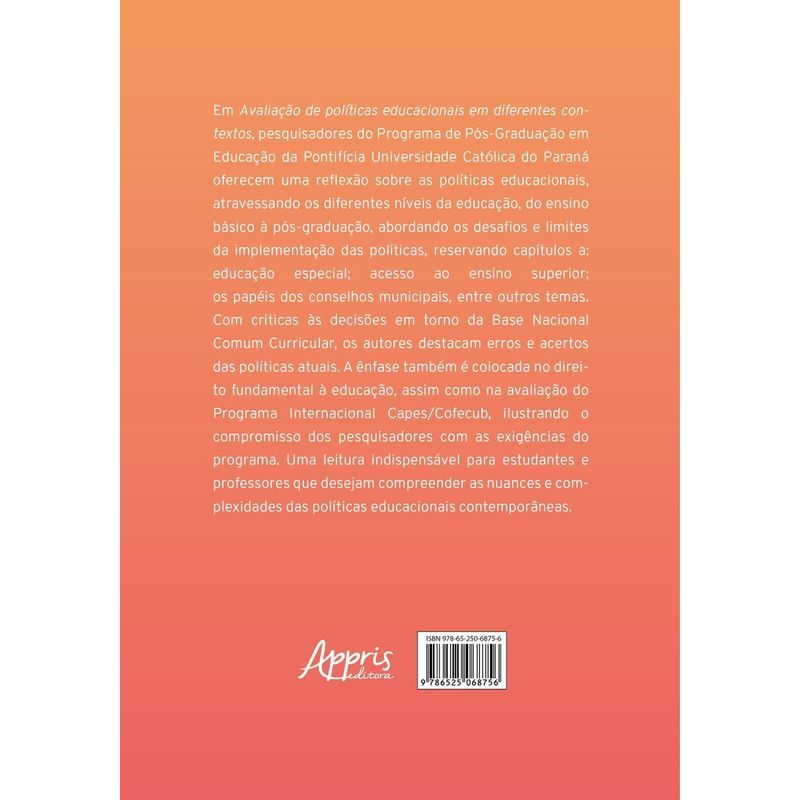 Em Avaliação de políticas educacionais em diferentes contextos, pesquisadores do Programa de Pós-Graduação em Educação da Pontifícia Universidade Católica do Paraná oferecem uma reflexão sobre as políticas educacionais, atravessando os diferentes níveis da educação, do ensino básico à pós-graduação, abordando os desafios e limites da implementação das políticas, reservando capítulos a: educação especial; acesso ao ensino superior; os papéis dos conselhos municipais, entre outros temas. Com críticas às decisões em torno da Base Nacional Comum Curricular, os autores destacam erros e acertos das políticas atuais. A ênfase também é colocada no direito fundamental à educação, assim como na avaliação do Programa Internacional Capes/Cofecub, ilustrando o compromisso dos pesquisadores com as exigências do programa. Uma leitura indispensável para estudantes e professores que desejam compreender as nuances e complexidades das políticas educacionais contemporâneas.

Appris editora

ISBN 978-65-250-6875-6

9 786525 068756